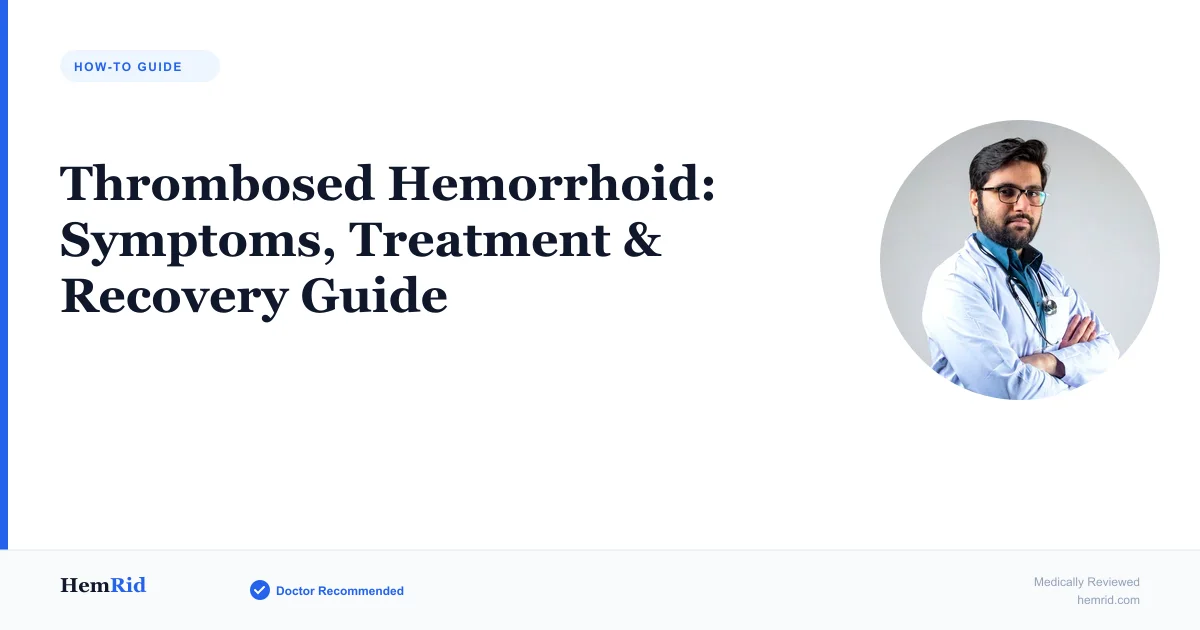 HOW-TO GUIDE

Thrombosed Hemorrhoid: Symptoms, Treatment & Recovery Guide

HemRid

Doctor Recommended

Medically Reviewed
hemrid.com